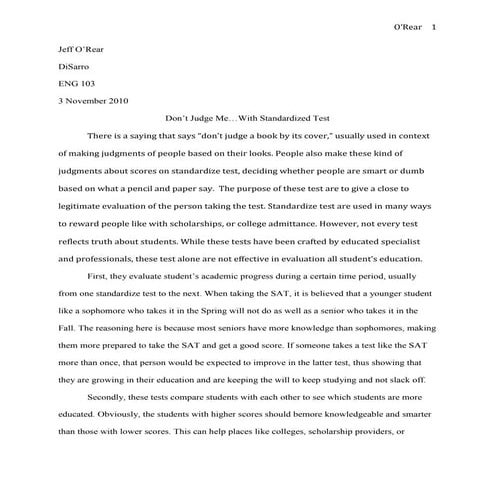 O'Rear 1

Jeff O'Rear

DiSarro

ENG 103

3 November 2010

Don't Judge Me…With Standardized Test

There is a saying that says "don't judge a book by its cover," usually used in context of making judgments of people based on their looks. People also make these kind of judgments about scores on standardize test, deciding whether people are smart or dumb based on what a pencil and paper say. The purpose of these test are to give a close to legitimate evaluation of the person taking the test. Standardize test are used in many ways to reward people like with scholarships, or college admittance. However, not every test reflects truth about students. While these tests have been crafted by educated specialist and professionals, these test alone are not effective in evaluation all student's education.

First, they evaluate student's academic progress during a certain time period, usually from one standardize test to the next. When taking the SAT, it is believed that a younger student like a sophomore who takes it in the Spring will not do as well as a senior who takes it in the Fall. The reasoning here is because most seniors have more knowledge than sophomores, making them more prepared to take the SAT and get a good score. If someone takes a test like the SAT more than once, that person would be expected to improve in the latter test, thus showing that they are growing in their education and are keeping the will to keep studying and not slack off.

Secondly, these tests compare students with each other to see which students are more educated. Obviously, the students with higher scores should bemore knowledgeable and smarter than those with lower scores. This can help places like colleges, scholarship providers, or